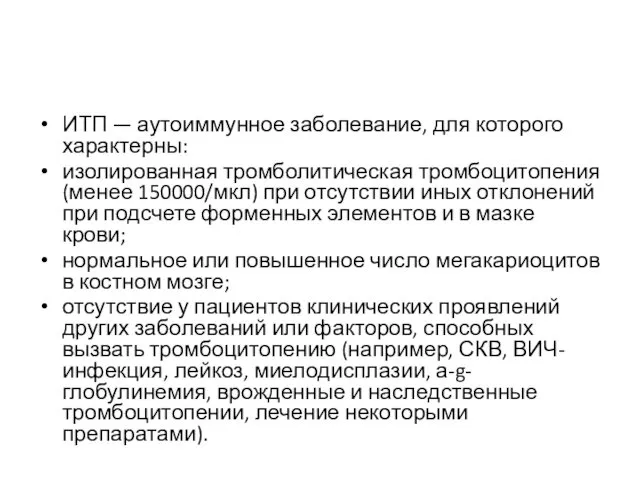 • ИТП — аутоиммунное заболевание, для которого характерны:

• изолированная тромболитическая тромбоцитопения (менее 150000/мкл) при отсутствии иных отклонений при подсчете форменных элементов и в мазке крови;

• нормальное или повышенное число мегакариоцитов в костном мозге;

• отсутствие у пациентов клинических проявлений других заболеваний или факторов, способных вызвать тромбоцитопению (например, СКВ, ВИЧ-инфекция, лейкоз, миелодисплазии, a-g-глобулинемия, врожденные и наследственные тромбоцитопении, лечение некоторыми препаратами).